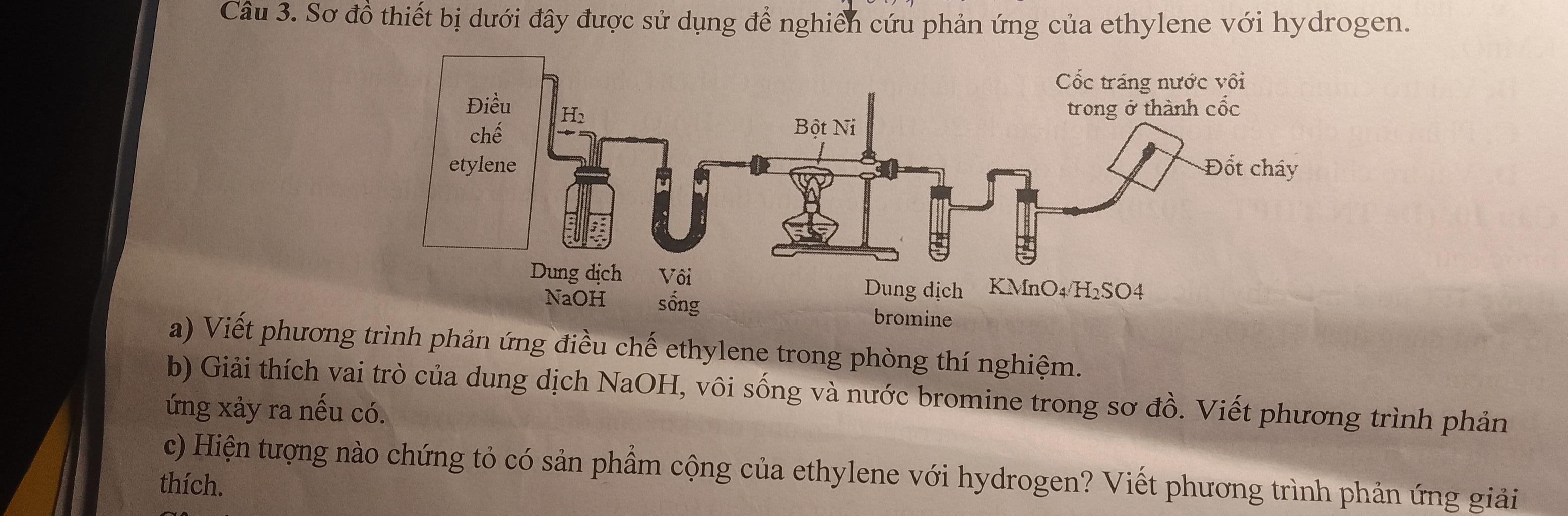 Câu 3. Sơ đồ thiết bị dưới đây được sử dụng để nghiên cứu phản ứng của ethylene với hydrogen.

Điều chế etylene

$H_2$

Bột Ni

Cốc tráng nước vôi trong ở thành cốc

Đốt cháy

Dung dịch NaOH

Vôi sống

Dung dịch bromine

$KMnO_4/H_2SO4$

a) Viết phương trình phản ứng điều chế ethylene trong phòng thí nghiệm.

b) Giải thích vai trò của dung dịch NaOH, vôi sống và nước bromine trong sơ đồ. Viết phương trình phản ứng xảy ra nếu có.

c) Hiện tượng nào chứng tỏ có sản phẩm cộng của ethylene với hydrogen? Viết phương trình phản ứng giải thích.